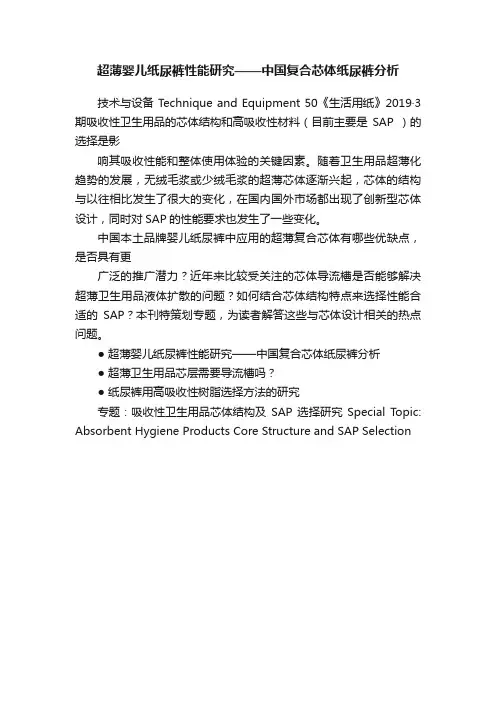 超薄婴儿纸尿裤性能研究——中国复合芯体纸尿裤分析

技术与设备 Technique and Equipment 50《生活用纸》2019·3 期吸收性卫生用品的芯体结构和高吸收性材料（目前主要是 SAP ）的选择是影

响其吸收性能和整体使用体验的关键因素。随着卫生用品超薄化趋势的发展，无绒毛浆或少绒毛浆的超薄芯体逐渐兴起，芯体的结构与以往相比发生了很大的变化，在国内国外市场都出现了创新型芯体设计，同时对 SAP 的性能要求也发生了一些变化。

中国本土品牌婴儿纸尿裤中应用的超薄复合芯体有哪些优缺点，是否具有更

广泛的推广潜力？近年来比较受关注的芯体导流槽是否能够解决超薄卫生用品液体扩散的问题？如何结合芯体结构特点来选择性能合适的 SAP？本刊特策划专题，为读者解答这些与芯体设计相关的热点问题。

● 超薄婴儿纸尿裤性能研究——中国复合芯体纸尿裤分析

● 超薄卫生用品芯层需要导流槽吗？

● 纸尿裤用高吸收性树脂选择方法的研究

专题：吸收性卫生用品芯体结构及 SAP 选择研究 Special Topic: Absorbent Hygiene Products Core Structure and SAP Selection